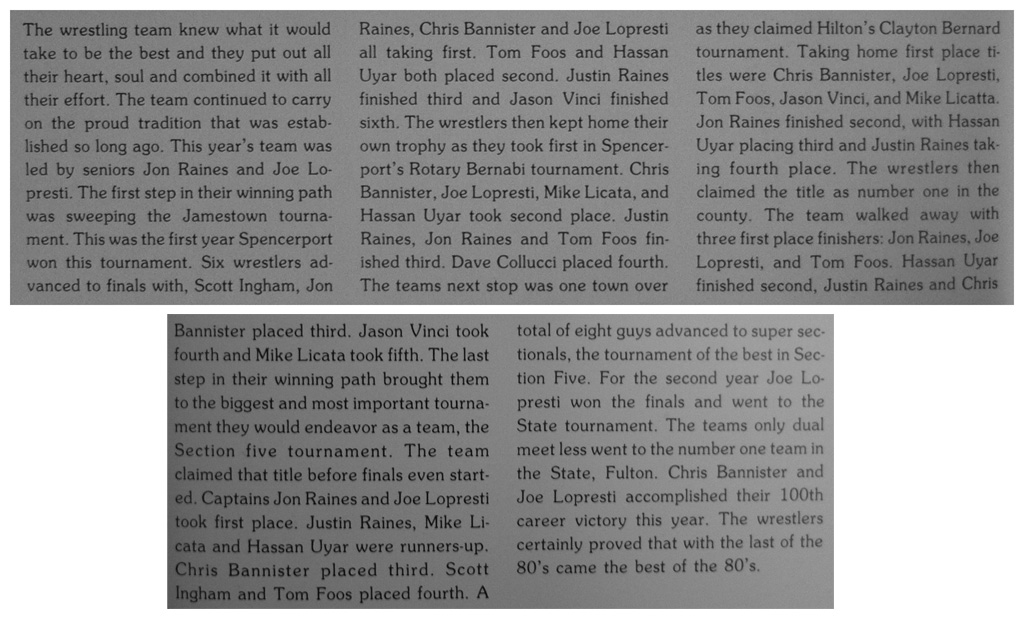 The wrestling team knew what it would take to be the best and they put out all their heart, soul and combined it with all their effort. The team continued to carry on the proud tradition that was established so long ago. This year's team was led by seniors Jon Raines and Joe Lopresti. The first step in their winning path was sweeping the Jamestown tournament. This was the first year Spencerport won this tournament. Six wrestlers advanced to finals with, Scott Ingham, Jon Raines, Chris Bannister and Joe Lopresti all taking first. Tom Foos and Hassan Uyar both placed second. Justin Raines finished third and Jason Vinci finished sixth. The wrestlers then kept home their own trophy as they took first in Spencerport's Rotary Bernabi tournament. Chris Bannister, Joe Lopresti, Mike Licata, and Hassan Uyar took second place. Justin Raines, Jon Raines and Tom Foos finished third. Dave Collucci placed fourth. The teams next stop was one town over as they claimed Hilton's Clayton Bernard tournament. Taking home first place titles were Chris Bannister, Joe Lopresti, Tom Foos, Jason Vinci, and Mike Licatta. Jon Raines finished second, with Hassan Uyar placing third and Justin Raines taking fourth place. The wrestlers then claimed the title as number one in the county. The team walked away with three first place finishers: Jon Raines, Joe Lopresti, and Tom Foos. Hassan Uyar finished second, Justin Raines and Chris Bannister placed third. Jason Vinci took fourth and Mike Licata took fifth. The last step in their winning path brought them to the biggest and most important tournament they would endeavor as a team, the Section five tournament. The team claimed that title before finals even started. Captains Jon Raines and Joe Lopresti took first place. Justin Raines, Mike Licata and Hassan Uyar were runners-up. Chris Bannister placed third. Scott Ingham and Tom Foos placed fourth. A total of eight guys advanced to super sectionals, the tournament of the best in Section Five. For the second year Joe Lopresti won the finals and went to the State tournament. The teams only dual meet less went to the number one team in the State, Fulton. Chris Bannister and Joe Lopresti accomplished their 100th career victory this year. The wrestlers certainly proved that with the last of the 80's came the best of the 80's.